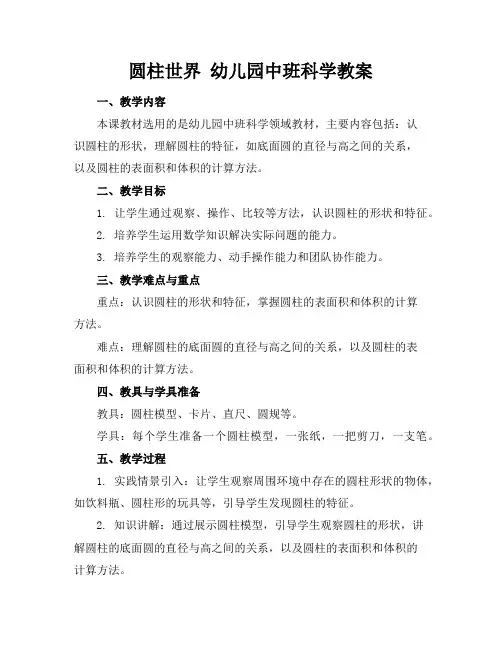 圆柱世界 幼儿园中班科学教案

一、教学内容

本课教材选用的是幼儿园中班科学领域教材，主要内容包括：认识圆柱的形状，理解圆柱的特征，如底面圆的直径与高之间的关系，以及圆柱的表面积和体积的计算方法。

二、教学目标

1. 让学生通过观察、操作、比较等方法，认识圆柱的形状和特征。

2. 培养学生运用数学知识解决实际问题的能力。

3. 培养学生的观察能力、动手操作能力和团队协作能力。

三、教学难点与重点

重点：认识圆柱的形状和特征，掌握圆柱的表面积和体积的计算方法。

难点：理解圆柱的底面圆的直径与高之间的关系，以及圆柱的表面积和体积的计算方法。

四、教具与学具准备

教具：圆柱模型、卡片、直尺、圆规等。

学具：每个学生准备一个圆柱模型，一张纸，一把剪刀，一支笔。

五、教学过程

1. 实践情景引入：让学生观察周围环境中存在的圆柱形状的物体，如饮料瓶、圆柱形的玩具等，引导学生发现圆柱的特征。

2. 知识讲解：通过展示圆柱模型，引导学生观察圆柱的形状，讲解圆柱的底面圆的直径与高之间的关系，以及圆柱的表面积和体积的计算方法。